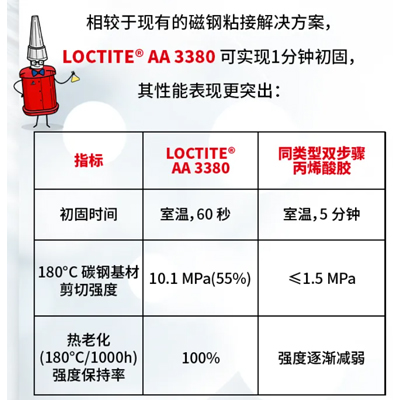 相较于现有的磁钢粘接解决方案，
LOCTITE® AA 3380 可实现1分钟初固，
其性能表现更突出：

| 指标 | LOCTITE® AA 3380 | 同类型双步骤丙烯酸胶 |
|---|---|---|
| 初固时间 | 室温，60 秒 | 室温，5 分钟 |
| 180°C 碳钢基材剪切强度 | 10.1 MPa(55%) | ≤1.5 MPa |
| 热老化 (180°C/1000h) 强度保持率 | 100% | 强度逐渐减弱 |